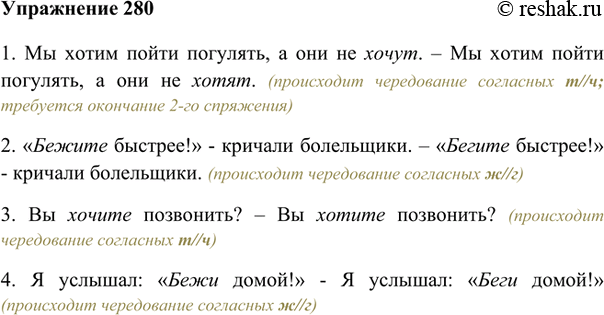 Упражнение 280 © reshak.ru

1. Мы хотим пойти погулять, а они не хочут. – Мы хотим пойти погулять, а они не хотят. (происходит чередование согласных т//ч; требуется окончание 2-го спряжения)

2. «Бежите быстрее!» - кричали болельщики. – «Бегите быстрее!» - кричали болельщики. (происходит чередование согласных ж//г)

3. Вы хочите позвонить? – Вы хотите позвонить? (происходит чередование согласных т//ч)

4. Я услышал: «Бежи домой!» - Я услышал: «Беги домой!» (происходит чередование согласных ж//г)